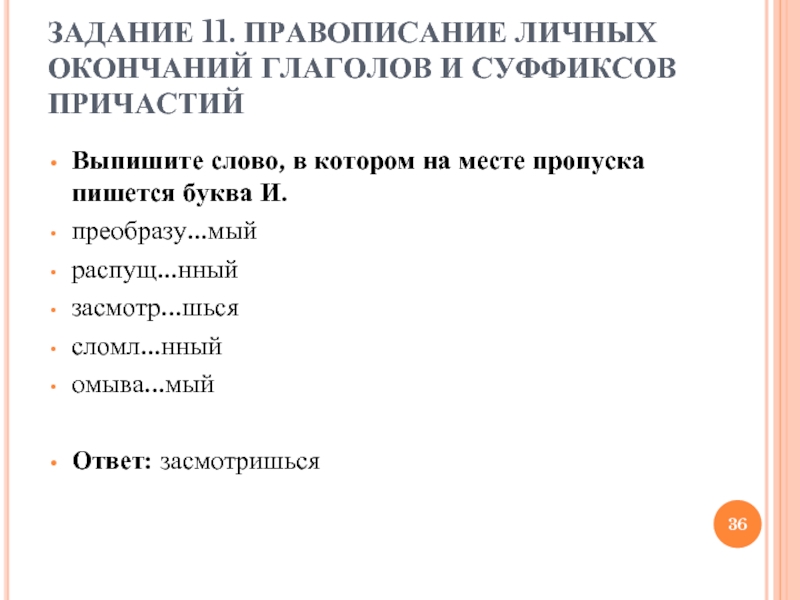 ЗАДАНИЕ 11. ПРАВОПИСАНИЕ ЛИЧНЫХ ОКОНЧАНИЙ ГЛАГОЛОВ И СУФФИКСОВ ПРИЧАСТИЙ

• Выпишите слово, в котором на месте пропуска пишется буква И.
• преобразу...мый
• распущ...нный
• засмотр...шься
• сломл...нный
• омыва...мый

• Ответ: засмотришься

36